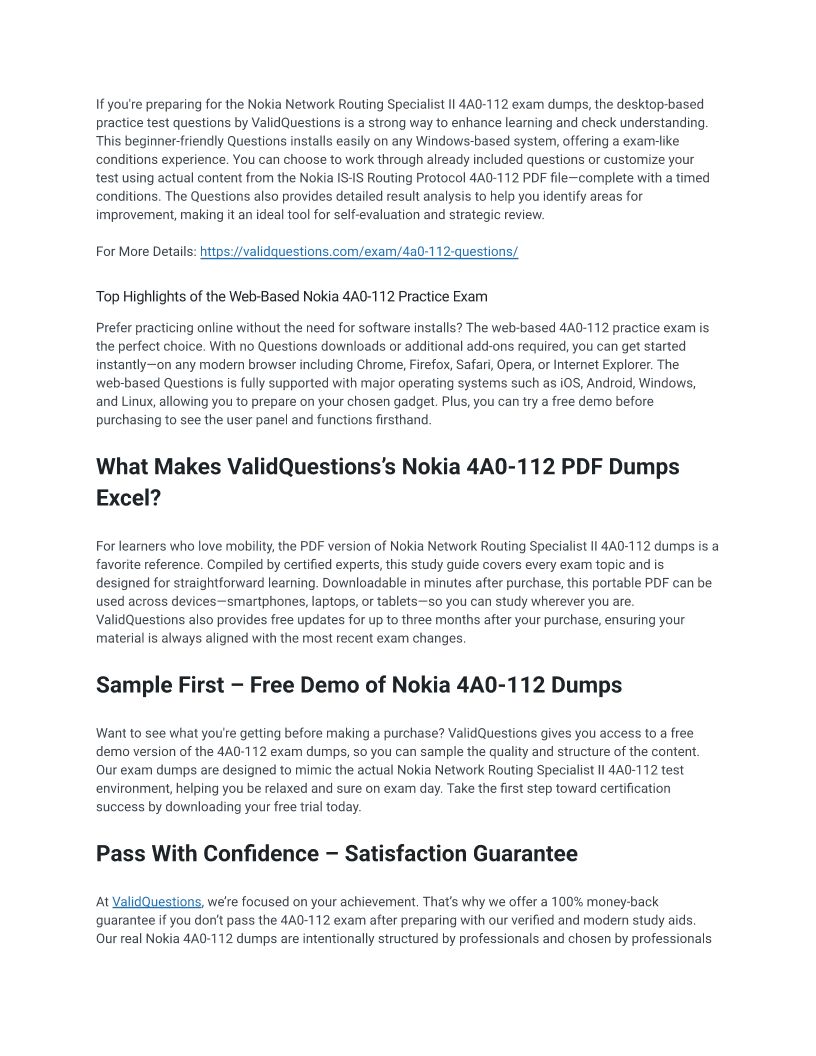 If you're preparing for the Nokia Network Routing Specialist II 4A0-112 exam dumps, the desktop-based practice test questions by ValidQuestions is a strong way to enhance learning and check understanding. This beginner-friendly Questions installs easily on any Windows-based system, offering a exam-like conditions experience. You can choose to work through already included questions or customize your test using actual content from the Nokia IS-IS Routing Protocol 4A0-112 PDF file—complete with a timed conditions. The Questions also provides detailed result analysis to help you identify areas for improvement, making it an ideal tool for self-evaluation and strategic review.

For More Details: https://validquestions.com/exam/4a0-112-questions/

Top Highlights of the Web-Based Nokia 4A0-112 Practice Exam

Prefer practicing online without the need for software installs? The web-based 4A0-112 practice exam is the perfect choice. With no Questions downloads or additional add-ons required, you can get started instantly—on any modern browser including Chrome, Firefox, Safari, Opera, or Internet Explorer. The web-based Questions is fully supported with major operating systems such as iOS, Android, Windows, and Linux, allowing you to prepare on your chosen gadget. Plus, you can try a free demo before purchasing to see the user panel and functions firsthand.

What Makes ValidQuestions's Nokia 4A0-112 PDF Dumps Excel?

For learners who love mobility, the PDF version of Nokia Network Routing Specialist II 4A0-112 dumps is a favorite reference. Compiled by certified experts, this study guide covers every exam topic and is designed for straightforward learning. Downloadable in minutes after purchase, this portable PDF can be used across devices—smartphones, laptops, or tablets—so you can study wherever you are. ValidQuestions also provides free updates for up to three months after your purchase, ensuring your material is always aligned with the most recent exam changes.

Sample First – Free Demo of Nokia 4A0-112 Dumps

Want to see what you're getting before making a purchase? ValidQuestions gives you access to a free demo version of the 4A0-112 exam dumps, so you can sample the quality and structure of the content. Our exam dumps are designed to mimic the actual Nokia Network Routing Specialist II 4A0-112 test environment, helping you be relaxed and sure on exam day. Take the first step toward certification success by downloading your free trial today.

Pass With Confidence – Satisfaction Guarantee

At ValidQuestions, we're focused on your achievement. That's why we offer a 100% money-back guarantee if you don't pass the 4A0-112 exam after preparing with our verified and modern study aids. Our real Nokia 4A0-112 dumps are intentionally structured by professionals and chosen by professionals